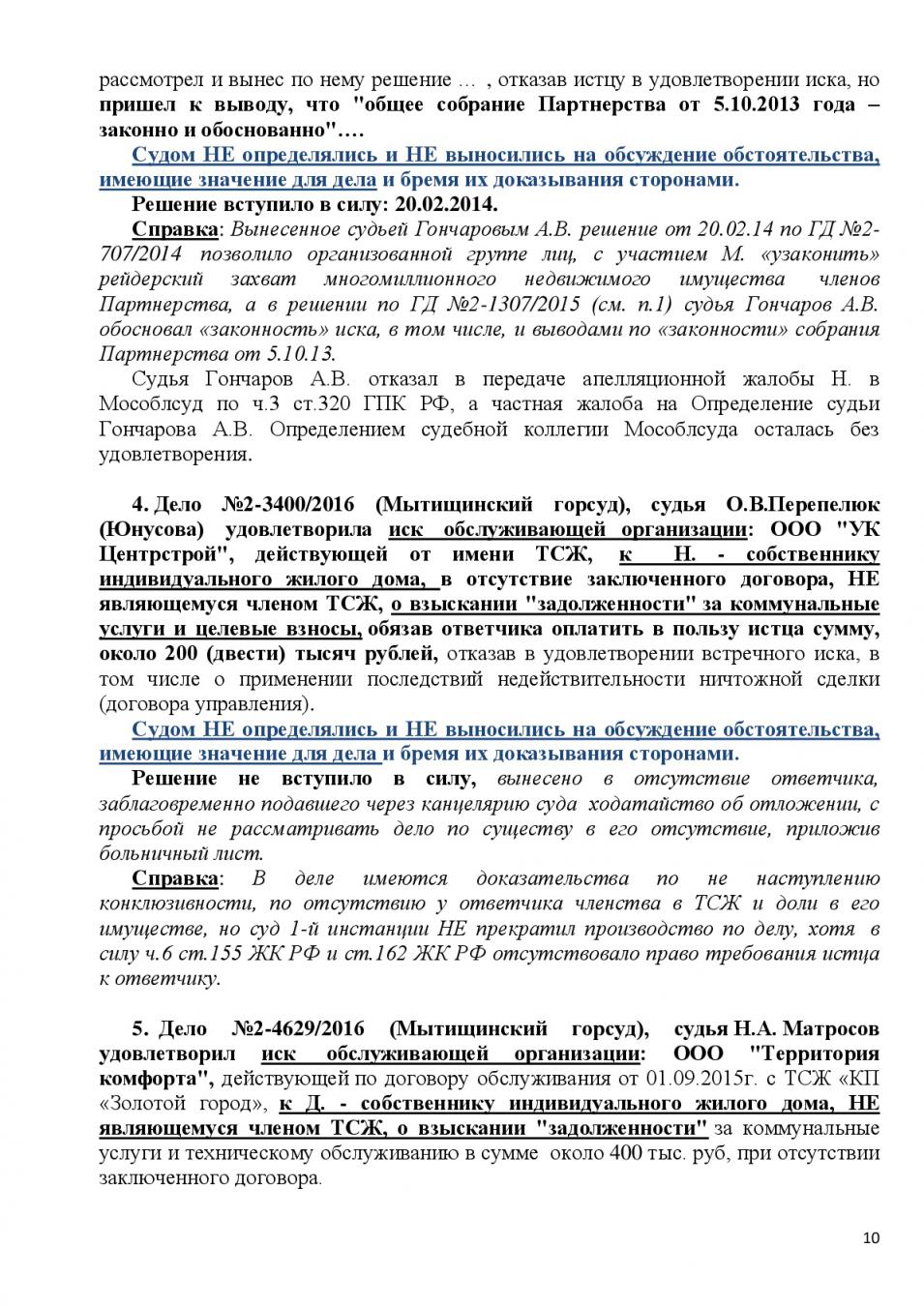 рассмотрел и вынес по нему решение … , отказав истцу в удовлетворении иска, но пришел к выводу, что "общее собрание Партнерства от 5.10.2013 года – законно и обоснованно"….

Судом НЕ определялись и НЕ выносились на обсуждение обстоятельства, имеющие значение для дела и бремя их доказывания сторонами.

Решение вступило в силу: 20.02.2014.

Справка: Вынесенное судьей Гончаровым А.В. решение от 20.02.14 по ГД №2-707/2014 позволило организованной группе лиц, с участием М. «узаконить» рейдерский захват многомиллионного недвижимого имущества членов Партнерства, а в решении по ГД №2-1307/2015 (см. п.1) судья Гончаров А.В. обосновал «законность» иска, в том числе, и выводами по «законности» собрания Партнерства от 5.10.13.

Судья Гончаров А.В. отказал в передаче апелляционной жалобы Н. в Мособлсуд по ч.3 ст.320 ГПК РФ, а частная жалоба на Определение судьи Гончарова А.В. Определением судебной коллегии Мособлсуда осталась без удовлетворения.

4. Дело №2-3400/2016 (Мытищинский горсуд), судья О.В.Перепелюк (Юнусова) удовлетворила иск обслуживающей организации: ООО "УК Центрстрой", действующей от имени ТСЖ, к Н. - собственнику индивидуального жилого дома, в отсутствие заключенного договора, НЕ являющемуся членом ТСЖ, о взыскании "задолженности" за коммунальные услуги и целевые взносы, обязав ответчика оплатить в пользу истца сумму, около 200 (двести) тысяч рублей, отказав в удовлетворении встречного иска, в том числе о применении последствий недействительности ничтожной сделки (договора управления).

Судом НЕ определялись и НЕ выносились на обсуждение обстоятельства, имеющие значение для дела и бремя их доказывания сторонами.

Решение не вступило в силу, вынесено в отсутствие ответчика, заблаговременно подавшего через канцелярию суда ходатайство об отложении, с просьбой не рассматривать дело по существу в его отсутствие, приложив больничный лист.

Справка: В деле имеются доказательства по не наступлению конклюзивности, по отсутствию у ответчика членства в ТСЖ и доли в его имуществе, но суд 1-й инстанции НЕ прекратил производство по делу, хотя в силу ч.6 ст.155 ЖК РФ и ст.162 ЖК РФ отсутствовало право требования истца к ответчику.

5. Дело №2-4629/2016 (Мытищинский горсуд), судья Н.А. Матросов удовлетворил иск обслуживающей организации: ООО "Территория комфорта", действующей по договору обслуживания от 01.09.2015г. с ТСЖ «КП «Золотой город», к Д. - собственнику индивидуального жилого дома, НЕ являющемуся членом ТСЖ, о взыскании "задолженности" за коммунальные услуги и техническому обслуживанию в сумме около 400 тыс. руб, при отсутствии заключенного договора.

10